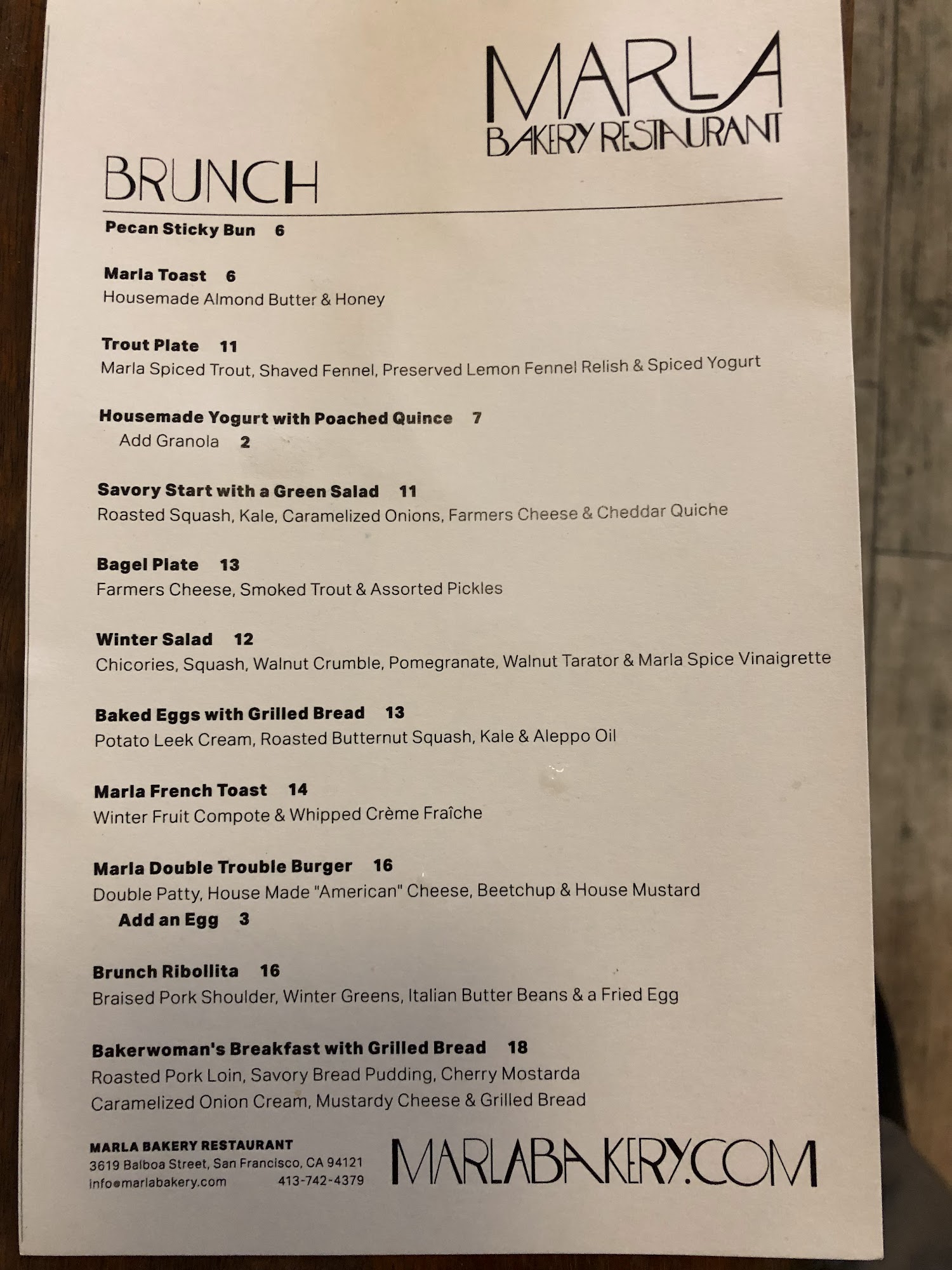 MARLA
BAKERY RESTAURANT

BRUNCH

Pecan Sticky Bun 6

Marla Toast 6
Housemade Almond Butter & Honey

Trout Plate 11
Marla Spiced Trout, Shaved Fennel, Preserved Lemon Fennel Relish & Spiced Yogurt

Housemade Yogurt with Poached Quince 7
Add Granola 2

Savory Start with a Green Salad 11
Roasted Squash, Kale, Caramelized Onions, Farmers Cheese & Cheddar Quiche

Bagel Plate 13
Farmers Cheese, Smoked Trout & Assorted Pickles

Winter Salad 12
Chicories, Squash, Walnut Crumble, Pomegranate, Walnut Tarator & Marla Spice Vinaigrette

Baked Eggs with Grilled Bread 13
Potato Leek Cream, Roasted Butternut Squash, Kale & Aleppo Oil

Marla French Toast 14
Winter Fruit Compote & Whipped Crème Fraîche

Marla Double Trouble Burger 16
Double Patty, House Made "American" Cheese, Beetchup & House Mustard
Add an Egg 3

Brunch Ribollita 16
Braised Pork Shoulder, Winter Greens, Italian Butter Beans & a Fried Egg

Bakerwoman's Breakfast with Grilled Bread 18
Roasted Pork Loin, Savory Bread Pudding, Cherry Mostarda
Caramelized Onion Cream, Mustardy Cheese & Grilled Bread

MARLA BAKERY RESTAURANT
3619 Balboa Street, San Francisco, CA 94121
info@marlabakery.com 413-742-4379

MARLABAKERY.COM